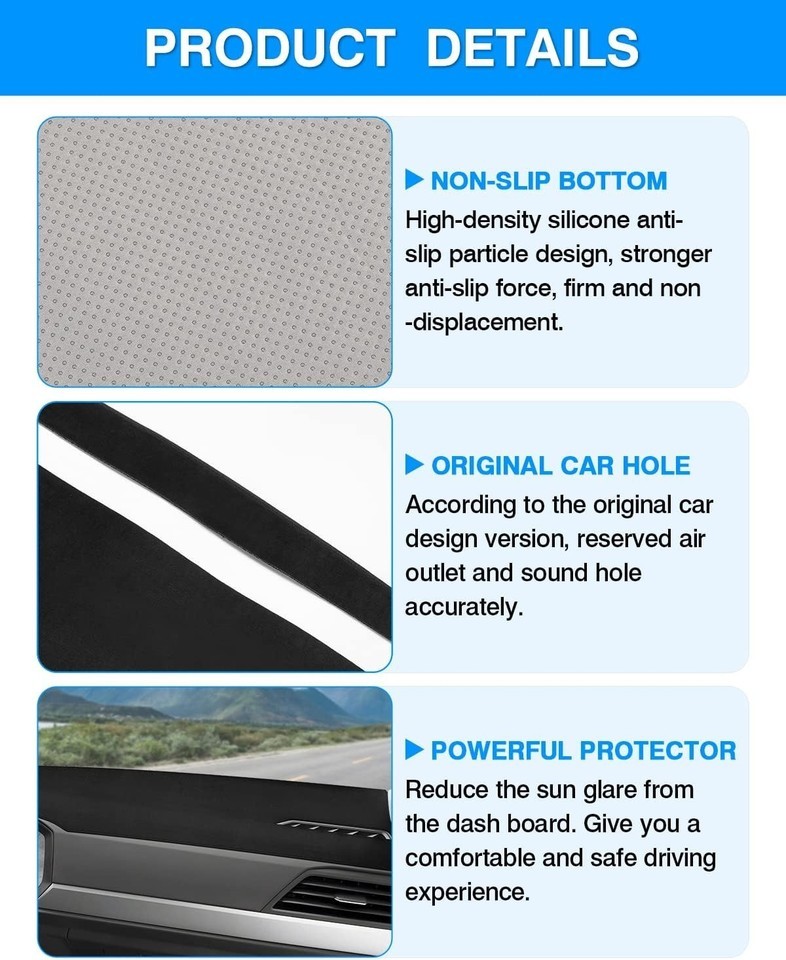 PRODUCT DETAILS

▶ NON-SLIP BOTTOM
High-density silicone anti-slip particle design, stronger anti-slip force, firm and non -displacement.

▶ ORIGINAL CAR HOLE
According to the original car design version, reserved air outlet and sound hole accurately.

▶ POWERFUL PROTECTOR
Reduce the sun glare from the dash board. Give you a comfortable and safe driving experience.